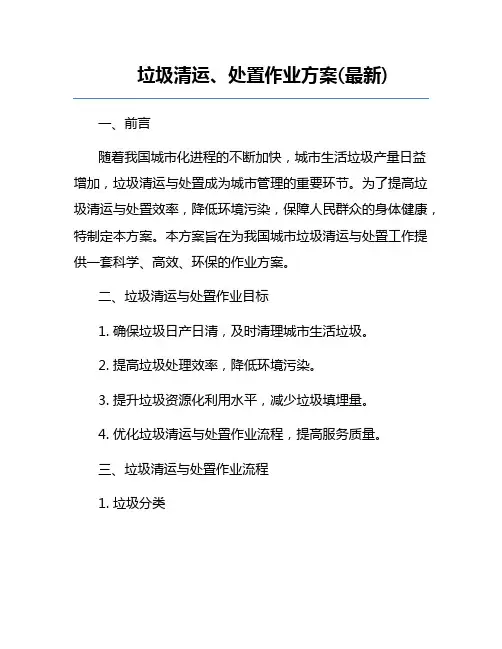 垃圾清运、处置作业方案(最新)

一、前言

随着我国城市化进程的不断加快，城市生活垃圾产量日益增加，垃圾清运与处置成为城市管理的重要环节。为了提高垃圾清运与处置效率，降低环境污染，保障人民群众的身体健康，特制定本方案。本方案旨在为我国城市垃圾清运与处置工作提供一套科学、高效、环保的作业方案。

二、垃圾清运与处置作业目标

1. 确保垃圾日产日清，及时清理城市生活垃圾。

2. 提高垃圾处理效率，降低环境污染。

3. 提升垃圾资源化利用水平，减少垃圾填埋量。

4. 优化垃圾清运与处置作业流程，提高服务质量。

三、垃圾清运与处置作业流程

1. 垃圾分类